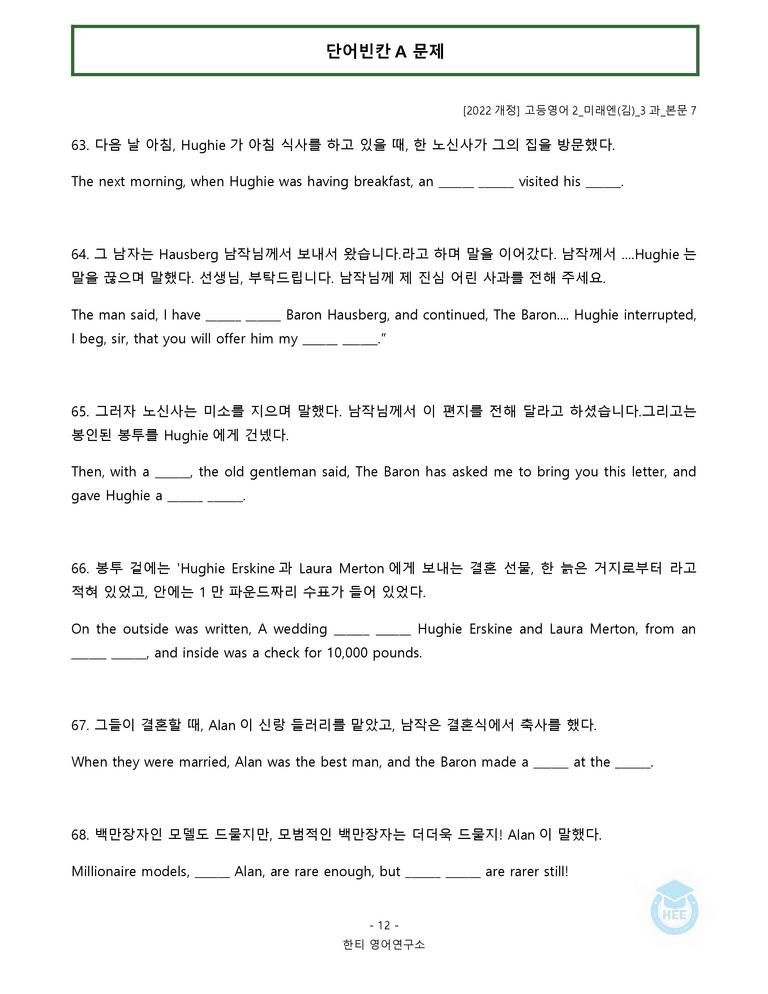 단어빈칸 A 문제

[2022 개정] 고등영어 2_미래엔(김)_3 과_본문 7

63. 다음 날 아침, Hughie 가 아침 식사를 하고 있을 때, 한 노신사가 그의 집을 방문했다.

The next morning, when Hughie was having breakfast, an ______ ______ visited his ______.

64. 그 남자는 Hausberg 남작님께서 보내서 왔습니다.라고 하며 말을 이어갔다. 남작께서 ....Hughie 는 말을 끊으며 말했다. 선생님, 부탁드립니다. 남작님께 제 진심 어린 사과를 전해 주세요.

The man said, I have ______ ______ Baron Hausberg, and continued, The Baron.... Hughie interrupted, I beg, sir, that you will offer him my ______ ______."

65. 그러자 노신사는 미소를 지으며 말했다. 남작님께서 이 편지를 전해 달라고 하셨습니다.그리고는 봉인된 봉투를 Hughie 에게 건넸다.

Then, with a ______, the old gentleman said, The Baron has asked me to bring you this letter, and gave Hughie a ______ ______.

66. 봉투 겉에는 'Hughie Erskine 과 Laura Merton 에게 보내는 결혼 선물, 한 늙은 거지로부터 라고 적혀 있었고, 안에는 1 만 파운드짜리 수표가 들어 있었다.

On the outside was written, A wedding ______ ______ Hughie Erskine and Laura Merton, from an ______ ______, and inside was a check for 10,000 pounds.

67. 그들이 결혼할 때, Alan 이 신랑 들러리를 맡았고, 남작은 결혼식에서 축사를 했다.

When they were married, Alan was the best man, and the Baron made a ______ at the ______.

68. 백만장자인 모델도 드물지만, 모범적인 백만장자는 더더욱 드물지! Alan 이 말했다.

Millionaire models, ______ Alan, are rare enough, but ______ ______ are rarer still!

HEE

- 12 -
한티 영어연구소